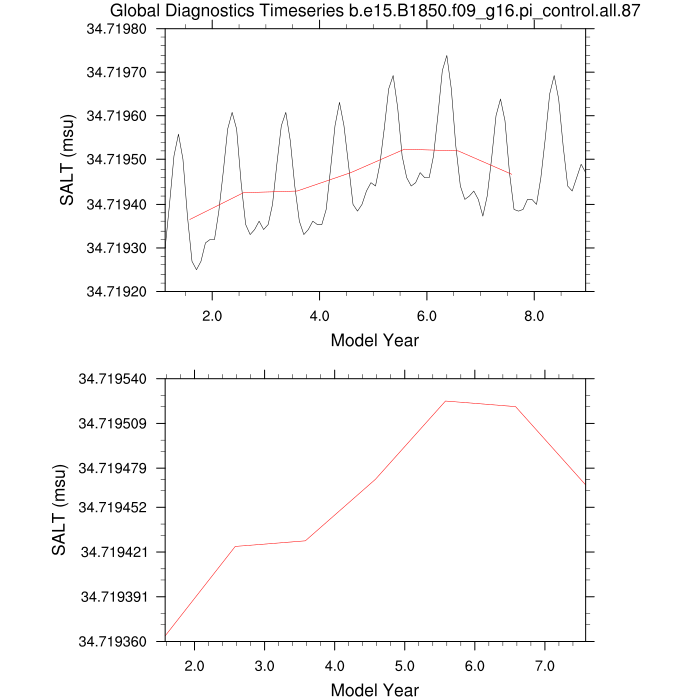 Global Diagnostics Timeseries b.e15.B1850.f09_g16.pi_control.all.87

34.71980
34.71970
34.71960
34.71950
34.71940
34.71930
34.71920

SALT (msu)

2.0
4.0
6.0
8.0

Model Year

34.719540
34.719509
34.719479
34.719452
34.719421
34.719391
34.719360

SALT (msu)

2.0
3.0
4.0
5.0
6.0
7.0

Model Year